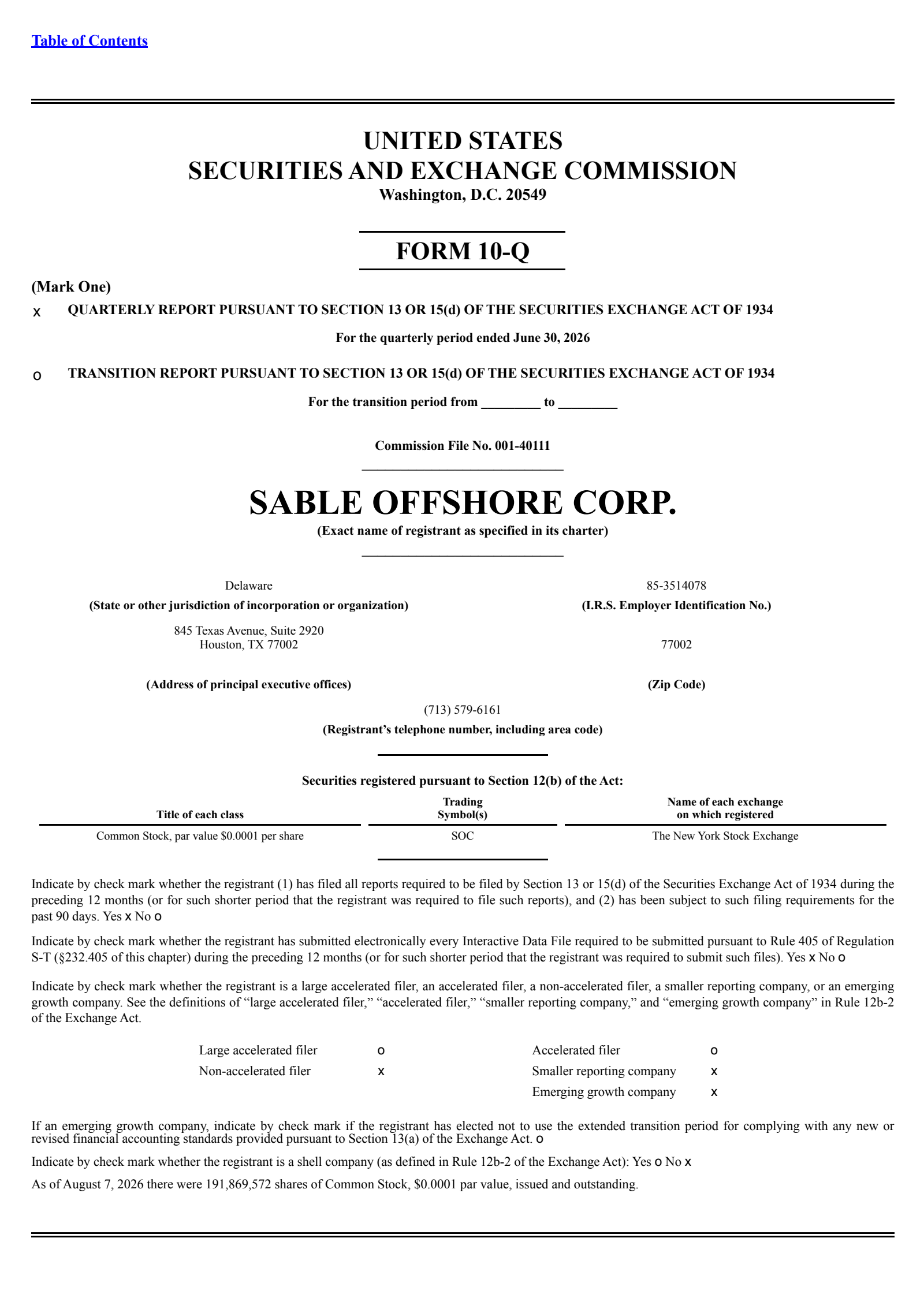 Table of Contents

UNITED STATES
SECURITIES AND EXCHANGE COMMISSION
Washington, D.C. 20549

FORM 10-Q

(Mark One)

x QUARTERLY REPORT PURSUANT TO SECTION 13 OR 15(d) OF THE SECURITIES EXCHANGE ACT OF 1934

For the quarterly period ended June 30, 2026

o TRANSITION REPORT PURSUANT TO SECTION 13 OR 15(d) OF THE SECURITIES EXCHANGE ACT OF 1934

For the transition period from _________ to _________

Commission File No. 001-40111

SABLE OFFSHORE CORP.
(Exact name of registrant as specified in its charter)

Delaware
(State or other jurisdiction of incorporation or organization)

85-3514078
(I.R.S. Employer Identification No.)

845 Texas Avenue, Suite 2920
Houston, TX 77002
(Address of principal executive offices)

77002
(Zip Code)

(713) 579-6161
(Registrant’s telephone number, including area code)

Securities registered pursuant to Section 12(b) of the Act:

| Title of each class | Trading Symbol(s) | Name of each exchange on which registered |
|---|---|---|
| Common Stock, par value $0.0001 per share | SOC | The New York Stock Exchange |

Indicate by check mark whether the registrant (1) has filed all reports required to be filed by Section 13 or 15(d) of the Securities Exchange Act of 1934 during the preceding 12 months (or for such shorter period that the registrant was required to file such reports), and (2) has been subject to such filing requirements for the past 90 days. Yes x No o

Indicate by check mark whether the registrant has submitted electronically every Interactive Data File required to be submitted pursuant to Rule 405 of Regulation S-T (§232.405 of this chapter) during the preceding 12 months (or for such shorter period that the registrant was required to submit such files). Yes x No o

Indicate by check mark whether the registrant is a large accelerated filer, an accelerated filer, a non-accelerated filer, a smaller reporting company, or an emerging growth company. See the definitions of “large accelerated filer,” “accelerated filer,” “smaller reporting company,” and “emerging growth company” in Rule 12b-2 of the Exchange Act.

| Large accelerated filer | o | Accelerated filer | o |
|---|---|---|---|
| Non-accelerated filer | x | Smaller reporting company | x |
| | | Emerging growth company | x |

If an emerging growth company, indicate by check mark if the registrant has elected not to use the extended transition period for complying with any new or revised financial accounting standards provided pursuant to Section 13(a) of the Exchange Act. o

Indicate by check mark whether the registrant is a shell company (as defined in Rule 12b-2 of the Exchange Act): Yes o No x

As of August 7, 2026 there were 191,869,572 shares of Common Stock, $0.0001 par value, issued and outstanding.